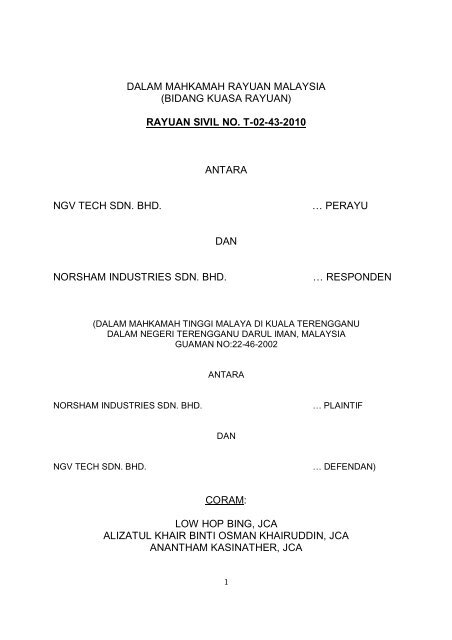 DALAM MAHKAMAH RAYUAN MALAYSIA
(BIDANG KUASA RAYUAN)

RAYUAN SIVIL NO. T-02-43-2010

ANTARA

NGV TECH SDN. BHD. … PERAYU

DAN

NORSHAM INDUSTRIES SDN. BHD. … RESPONDEN

(DALAM MAHKAMAH TINGGI MALAYA DI KUALA TERENGGANU
DALAM NEGERI TERENGGANU DARUL IMAN, MALAYSIA
GUAMAN NO:22-46-2002

ANTARA

NORSHAM INDUSTRIES SDN. BHD. … PLAINTIF

DAN

NGV TECH SDN. BHD. … DEFENDAN)

CORAM:

LOW HOP BING, JCA
ALIZATUL KHAIR BINTI OSMAN KHAIRUDDIN, JCA
ANANTHAM KASINATHER, JCA

1